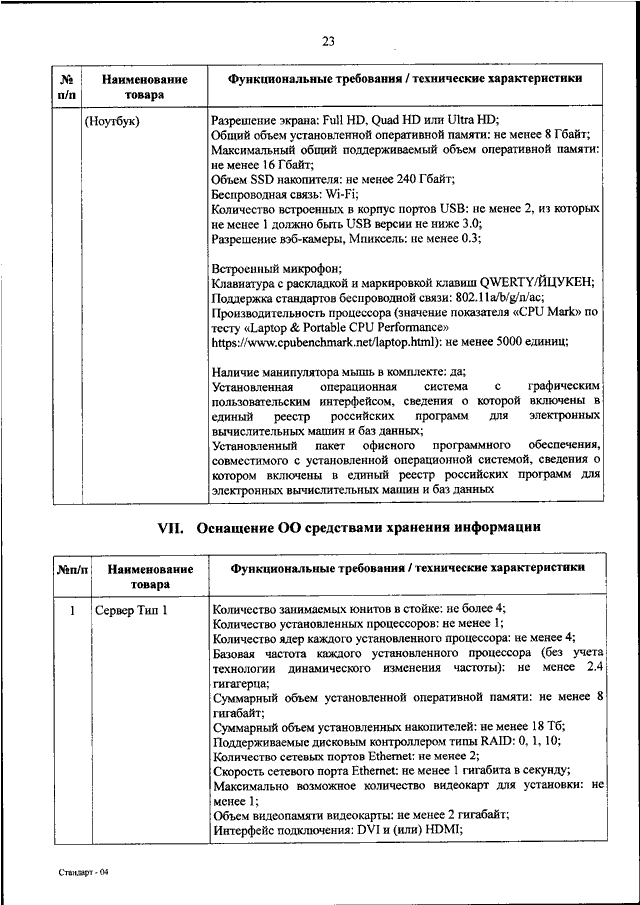 23

| № п/п | Наименование товара | Функциональные требования / технические характеристики |
|---|---|---|
| | (Ноутбук) | Разрешение экрана: Full HD, Quad HD или Ultra HD; Общий объем установленной оперативной памяти: не менее 8 Гбайт; Максимальный общий поддерживаемый объем оперативной памяти: не менее 16 Гбайт; Объем SSD накопителя: не менее 240 Гбайт; Беспроводная связь: Wi-Fi; Количество встроенных в корпус портов USB: не менее 2, из которых не менее 1 должно быть USB версии не ниже 3.0; Разрешение вэб-камеры, Мпиксель: не менее 0.3; Встроенный микрофон; Клавиатура с раскладкой и маркировкой клавиш QWERTY/ЙЦУКЕН; Поддержка стандартов беспроводной связи: 802.11a/b/g/n/ac; Производительность процессора (значение показателя «CPU Mark» по тесту «Laptop & Portable CPU Performance» https://www.cpubenchmark.net/laptop.html): не менее 5000 единиц; Наличие манипулятора мышь в комплекте: да; Установленная операционная система с графическим пользовательским интерфейсом, сведения о которой включены в единый реестр российских программ для электронных вычислительных машин и баз данных; Установленный пакет офисного программного обеспечения, совместимого с установленной операционной системой, сведения о котором включены в единый реестр российских программ для электронных вычислительных машин и баз данных |

VII. Оснащение ОО средствами хранения информации

| №п/п | Наименование товара | Функциональные требования / технические характеристики |
|---|---|---|
| 1 | Сервер Тип 1 | Количество занимаемых юнитов в стойке: не более 4; Количество установленных процессоров: не менее 1; Количество ядер каждого установленного процессора: не менее 4; Базовая частота каждого установленного процессора (без учета технологии динамического изменения частоты): не менее 2.4 гигагерца; Суммарный объем установленной оперативной памяти: не менее 8 гигабайт; Суммарный объем установленных накопителей: не менее 18 Тб; Поддерживаемые дисковым контроллером типы RAID: 0, 1, 10; Количество сетевых портов Ethernet: не менее 2; Скорость сетевого порта Ethernet: не менее 1 гигабита в секунду; Максимально возможное количество видеокарт для установки: не менее 1; Объем видеопамяти видеокарты: не менее 2 гигабайт; Интерфейс подключения: DVI и (или) HDMI; |

Стандарт - 04